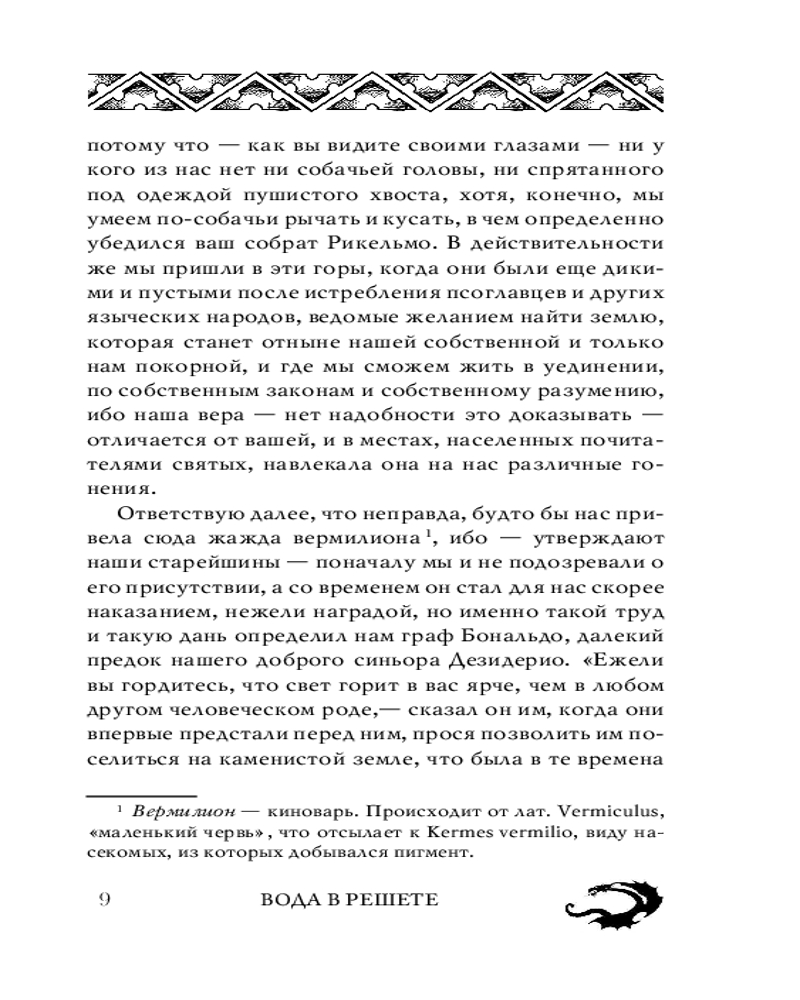 потому что — как вы видите своими глазами — ни у кого из нас нет ни собачьей головы, ни спрятанного под одеждой пушистого хвоста, хотя, конечно, мы умеем по-собачьи рычать и кусать, в чем определенно убедился ваш собрат Рикельмо. В действительности же мы пришли в эти горы, когда они были еще дикими и пустыми после истребления псоглавцев и других языческих народов, ведомые желанием найти землю, которая станет отныне нашей собственной и только нам покорной, и где мы сможем жить в уединении, по собственным законам и собственному разумению, ибо наша вера — нет надобности это доказывать — отличается от вашей, и в местах, населенных почитателями святых, навлекала она на нас различные гонения.

Ответствую далее, что неправда, будто бы нас привела сюда жажда вермилиона$^1$, ибо — утверждают наши старейшины — поначалу мы и не подозревали о его присутствии, а со временем он стал для нас скорее наказанием, нежели наградой, но именно такой труд и такую дань определил нам граф Бональдо, далекий предок нашего доброго синьора Дезидерио. «Ежели вы гордитесь, что свет горит в вас ярче, чем в любом другом человеческом роде,— сказал он им, когда они впервые предстали перед ним, прося позволить им поселиться на каменистой земле, что была в те времена

$^1$ Вермилион — киноварь. Происходит от лат. Vermiculus, «маленький червь», что отсылает к Kermes vermilio, виду насекомых, из которых добывался пигмент.

9 ВОДА В РЕШЕТЕ